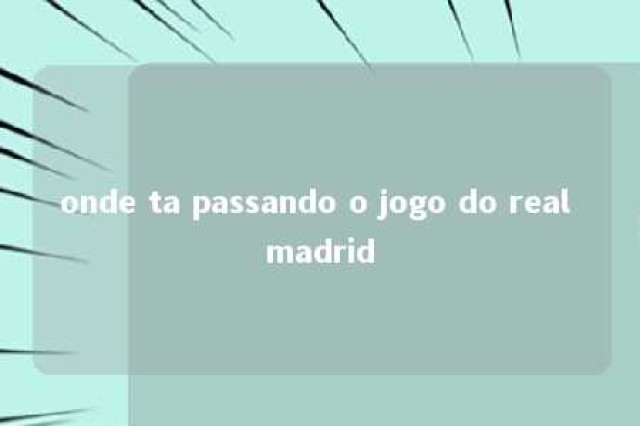 onde ta passando o jogo do real madrid